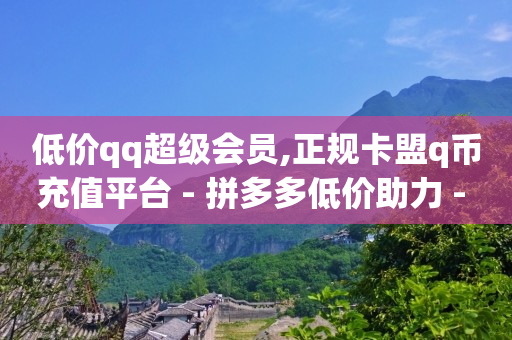 低价qq超级会员,正规卡盟q币充值平台 - 拼多多低价助力 -